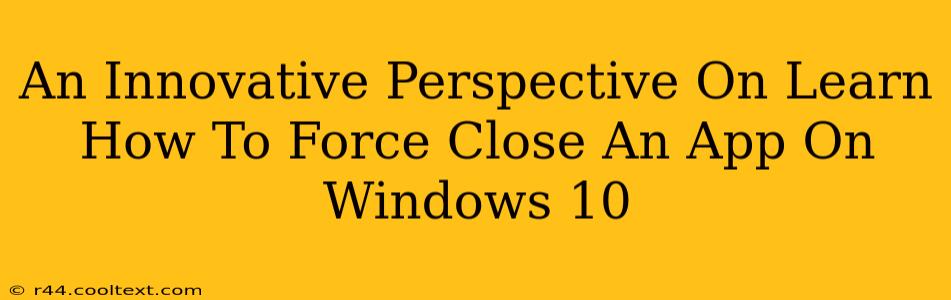 An Innovative Perspective On Learn How To Force Close An App On Windows 10

© r44.cooltext.com